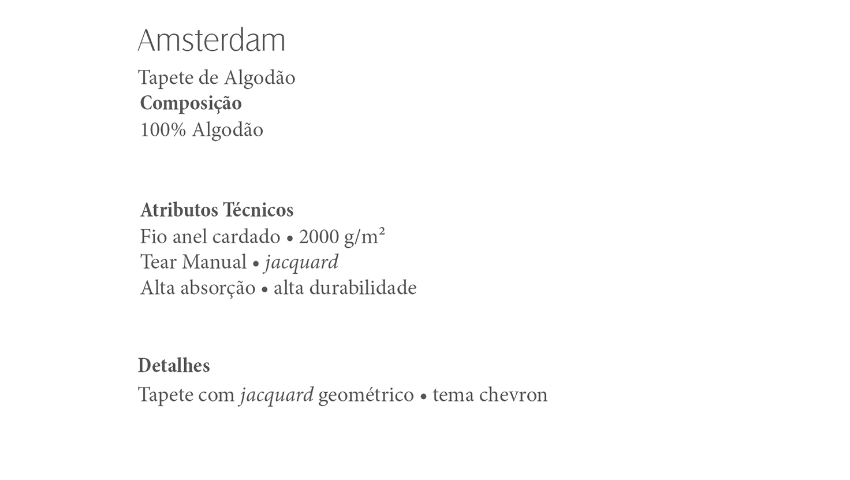 Amsterdam

Tapete de Algodão
Composição
100% Algodão

Atributos Técnicos
Fio anel cardado • 2000 g/m²
Tear Manual • jacquard
Alta absorção • alta durabilidade

Detalhes
Tapete com jacquard geométrico • tema chevron